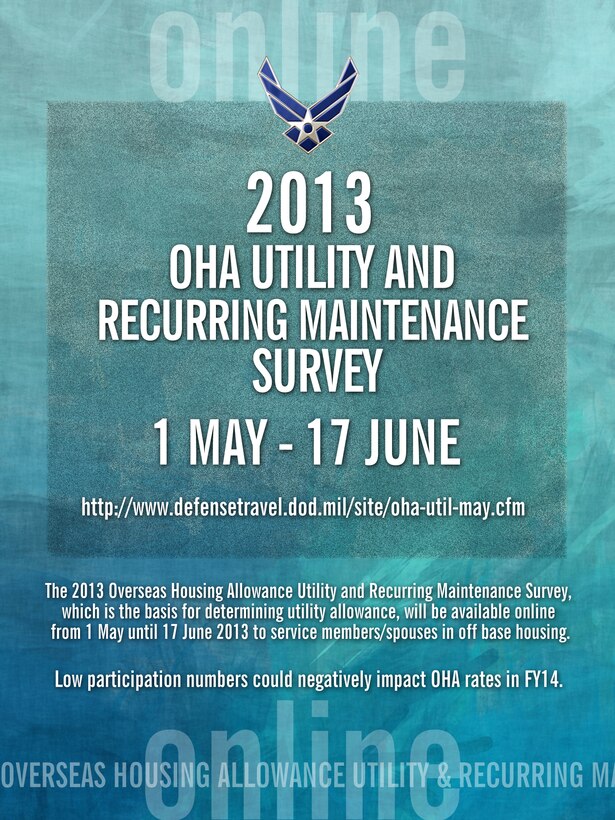 online

2013
OHA UTILITY AND RECURRING MAINTENANCE SURVEY

1 MAY - 17 JUNE

http://www.defensetravel.dod.mil/site/oha-util-may.cfm

The 2013 Overseas Housing Allowance Utility and Recurring Maintenance Survey, which is the basis for determining utility allowance, will be available online from 1 May until 17 June 2013 to service members/spouses in off base housing.

Low participation numbers could negatively impact OHA rates in FY14.

online
OVERSEAS HOUSING ALLOWANCE UTILITY & RECURRING MA